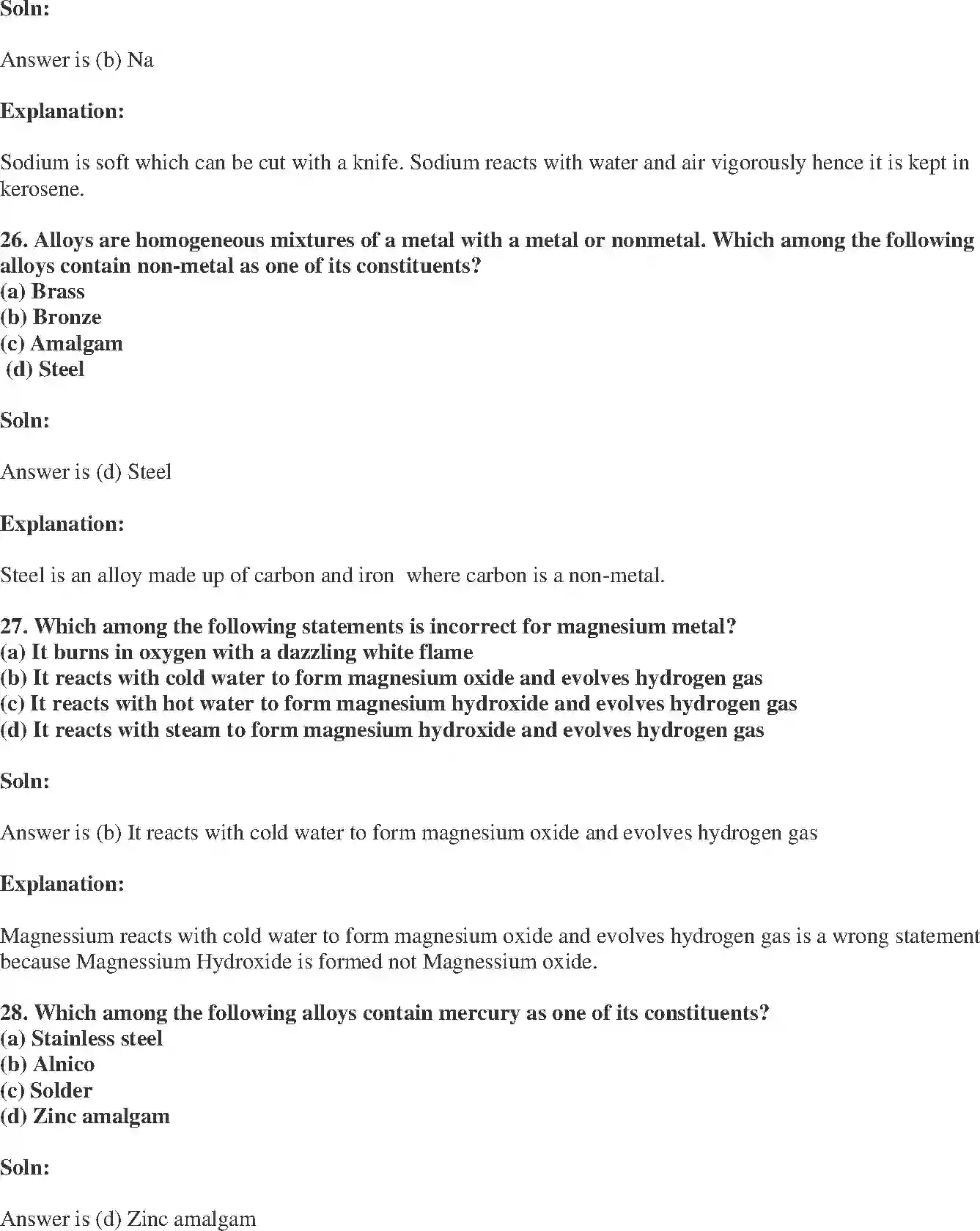 Soln:

Answer is (b) Na

Explanation:

Sodium is soft which can be cut with a knife. Sodium reacts with water and air vigorously hence it is kept in kerosene.

26. Alloys are homogeneous mixtures of a metal with a metal or nonmetal. Which among the following alloys contain non-metal as one of its constituents?
(a) Brass
(b) Bronze
(c) Amalgam
(d) Steel

Soln:

Answer is (d) Steel

Explanation:

Steel is an alloy made up of carbon and iron where carbon is a non-metal.

27. Which among the following statements is incorrect for magnesium metal?
(a) It burns in oxygen with a dazzling white flame
(b) It reacts with cold water to form magnesium oxide and evolves hydrogen gas
(c) It reacts with hot water to form magnesium hydroxide and evolves hydrogen gas
(d) It reacts with steam to form magnesium hydroxide and evolves hydrogen gas

Soln:

Answer is (b) It reacts with cold water to form magnesium oxide and evolves hydrogen gas

Explanation:

Magnessium reacts with cold water to form magnesium oxide and evolves hydrogen gas is a wrong statement because Magnessium Hydroxide is formed not Magnessium oxide.

28. Which among the following alloys contain mercury as one of its constituents?
(a) Stainless steel
(b) Alnico
(c) Solder
(d) Zinc amalgam

Soln:

Answer is (d) Zinc amalgam